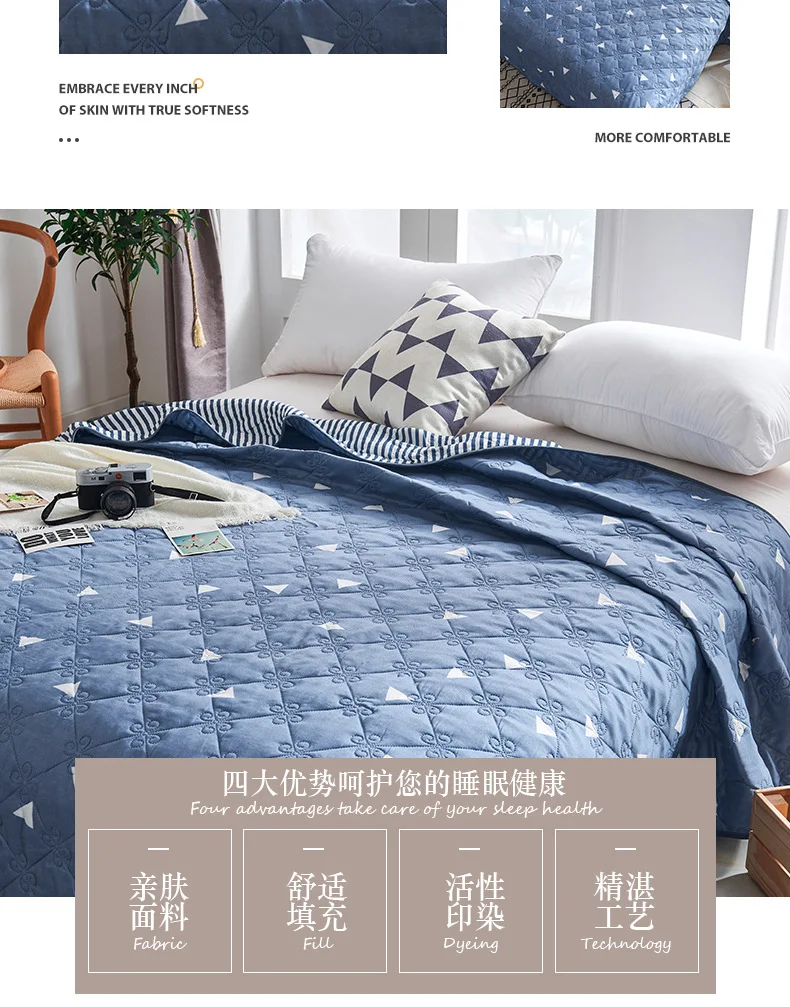 EMBRACE EVERY INCH
OF SKIN WITH TRUE SOFTNESS

...

MORE COMFORTABLE

四大优势呵护您的睡眠健康
Four advantages take care of your sleep health

-
亲肤
面料
Fabric

-
舒适
填充
Fill

-
活性
印染
Dyeing

-
精湛
工艺
Technology